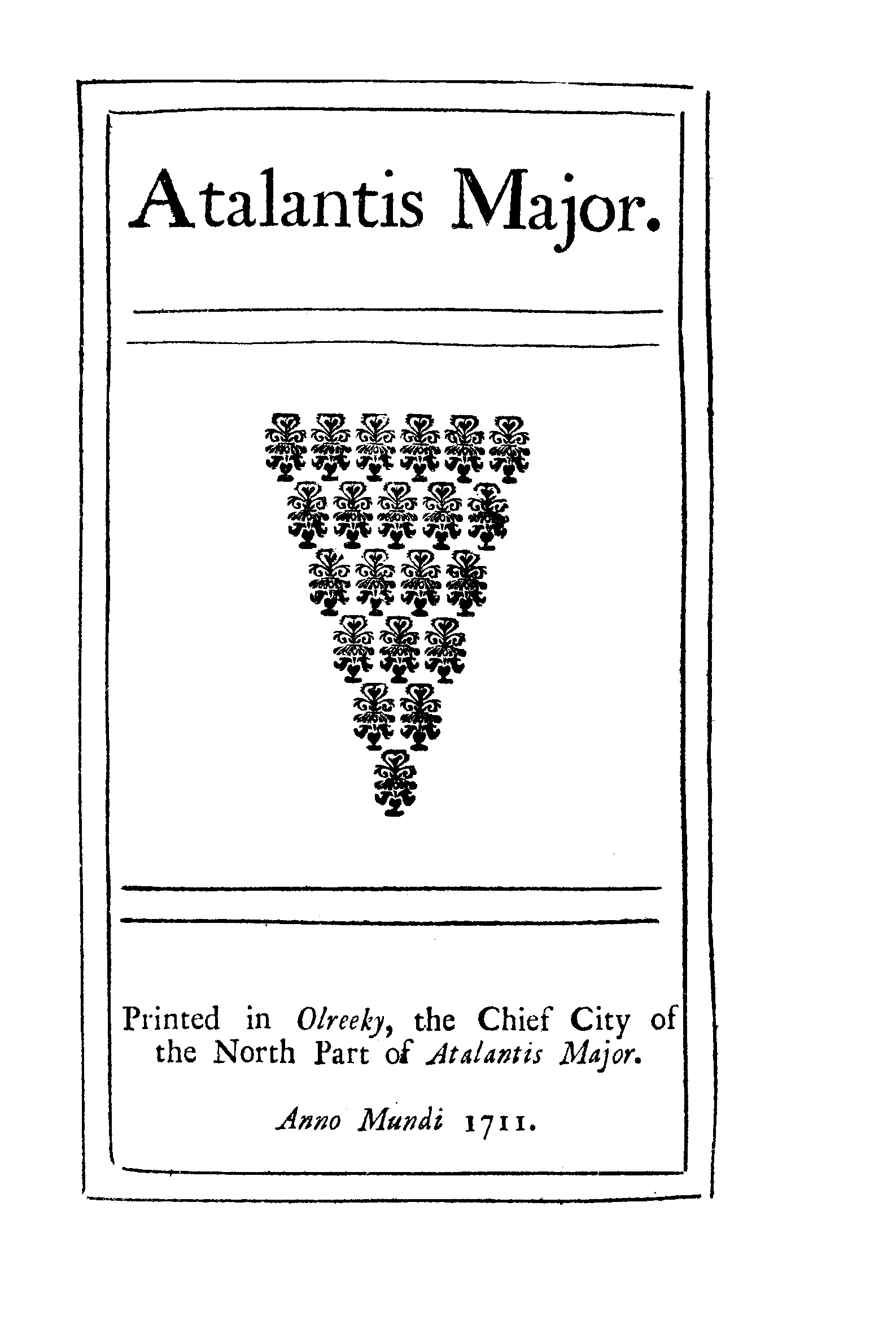 Atalantis Major.

Printed in Olreeky, the Chief City of the North Part of Atalantis Major.

Anno Mundi 1711.